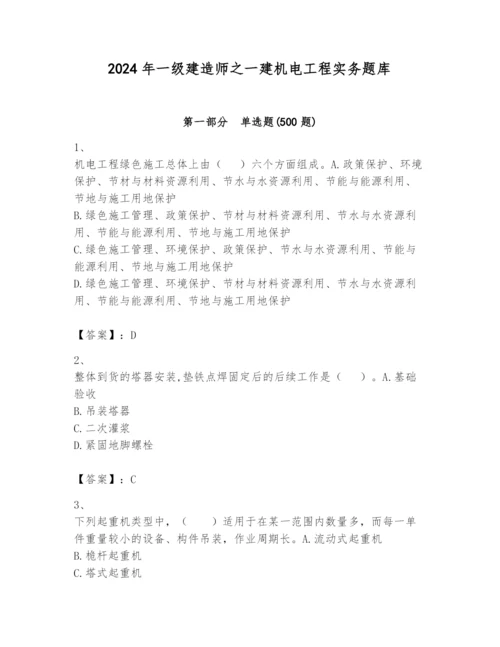 2024 年一级建造师之一建机电工程实务题库

第一部分　单选题(500 题)

1、
机电工程绿色施工总体上由（　）六个方面组成。A.政策保护、环境保护、节材与材料资源利用、节水与水资源利用、节能与能源利用、节地与施工用地保护
B.绿色施工管理、政策保护、节材与材料资源利用、节水与水资源利用、节能与能源利用、节地与施工用地保护
C.绿色施工管理、环境保护、政策保护、节水与水资源利用、节能与能源利用、节地与施工用地保护
D.绿色施工管理、环境保护、节材与材料资源利用、节水与水资源利用、节能与能源利用、节地与施工用地保护

【答案】：D

2、
整体到货的塔器安装,垫铁点焊固定后的后续工作是（　）。A.基础验收
B.吊装塔器
C.二次灌浆
D.紧固地脚螺栓

【答案】：C

3、
下列起重机类型中，（　）适用于在某一范围内数量多，而每一单件重量较小的设备、构件吊装，作业周期长。A.流动式起重机
B.桅杆起重机
C.塔式起重机